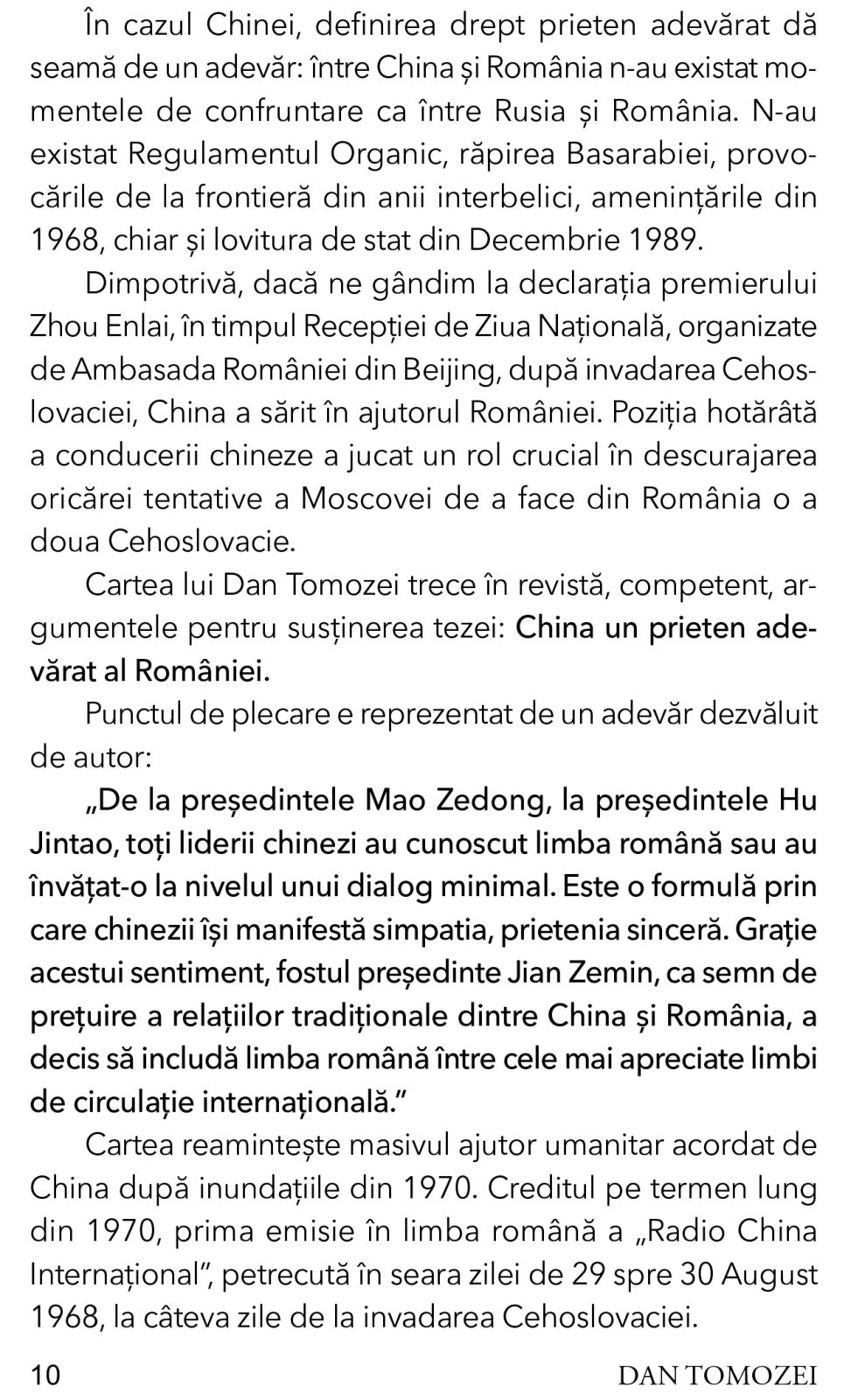 În cazul Chinei, definirea drept prieten adevărat dă seamă de un adevăr: între China și România n-au existat momentele de confruntare ca între Rusia și România. N-au existat Regulamentul Organic, răpirea Basarabiei, provocările de la frontieră din anii interbelici, amenințările din 1968, chiar și lovitura de stat din Decembrie 1989.

Dimpotrivă, dacă ne gândim la declarația premierului Zhou Enlai, în timpul Recepției de Ziua Națională, organizate de Ambasada României din Beijing, după invadarea Cehoslovaciei, China a sărit în ajutorul României. Poziția hotărâtă a conducerii chineze a jucat un rol crucial în descurajarea oricărei tentative a Moscovei de a face din România o a doua Cehoslovacie.

Cartea lui Dan Tomozei trece în revistă, competent, argumentele pentru susținerea tezei: China un prieten adevărat al României.

Punctul de plecare e reprezentat de un adevăr dezvăluit de autor:

„De la președintele Mao Zedong, la președintele Hu Jintao, toți liderii chinezi au cunoscut limba română sau au învățat-o la nivelul unui dialog minimal. Este o formulă prin care chinezii își manifestă simpatia, prietenia sinceră. Grație acestui sentiment, fostul președinte Jian Zemin, ca semn de prețuire a relațiilor tradiționale dintre China și România, a decis să includă limba română între cele mai apreciate limbi de circulație internațională."

Cartea reamintește masivul ajutor umanitar acordat de China după inundațiile din 1970. Creditul pe termen lung din 1970, prima emisie în limba română a „Radio China Internațional", petrecută în seara zilei de 29 spre 30 August 1968, la câteva zile de la invadarea Cehoslovaciei.

10 DAN TOMOZEI